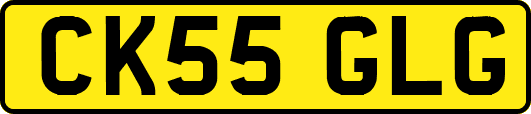 CK55 GLG